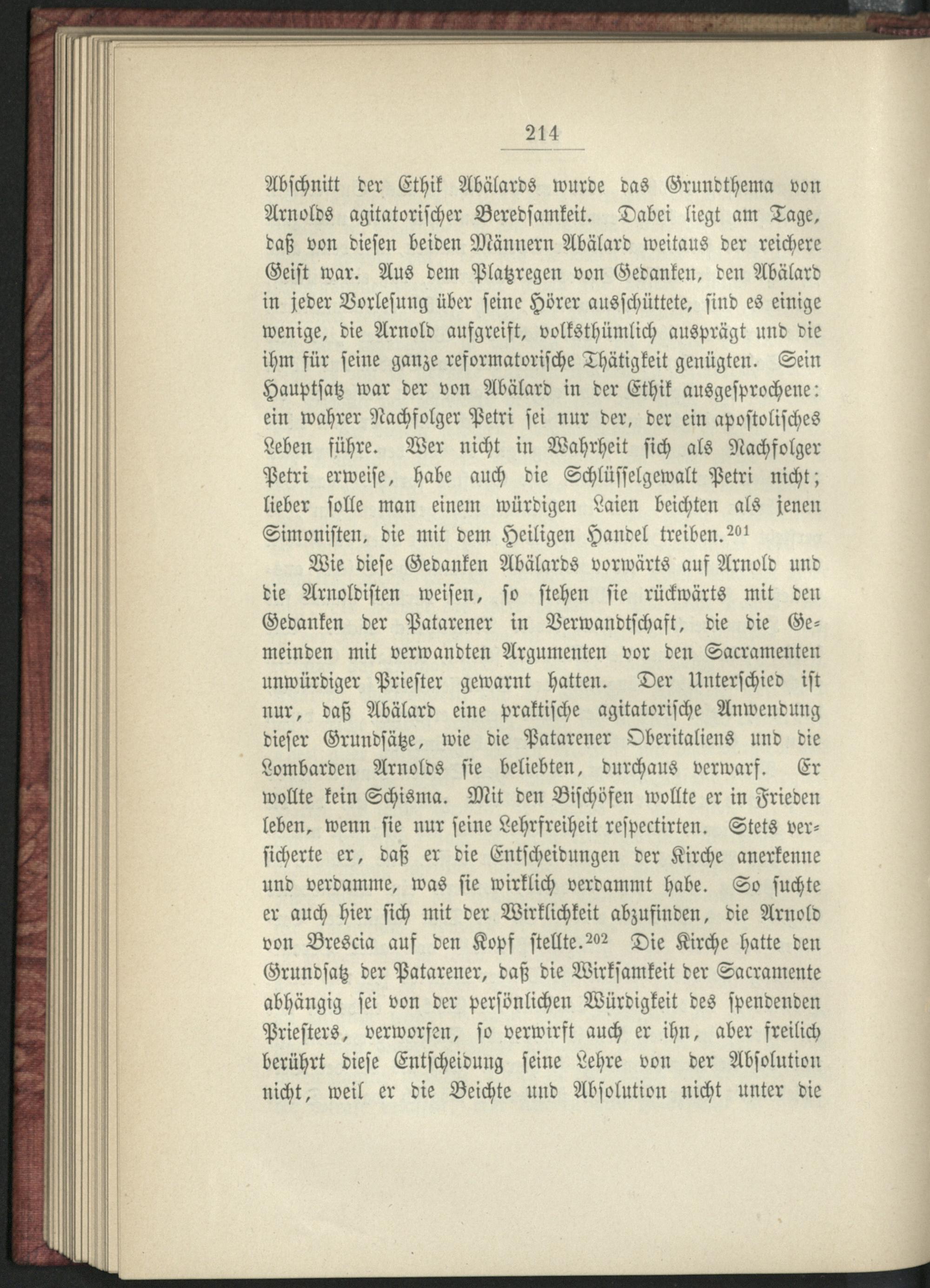 214

Abschnitt der Ethik Abälards wurde das Grundthema von Arnolds agitatorischer Beredsamkeit. Dabei liegt am Tage, daß von diesen beiden Männern Abälard weitaus der reichere Geist war. Aus dem Platzregen von Gedanken, den Abälard in jeder Vorlesung über seine Hörer ausschüttete, sind es einige wenige, die Arnold aufgreift, volksthümlich ausprägt und die ihm für seine ganze reformatorische Thätigkeit genügten. Sein Hauptsatz war der von Abälard in der Ethik ausgesprochene: ein wahrer Nachfolger Petri sei nur der, der ein apostolisches Leben führe. Wer nicht in Wahrheit sich als Nachfolger Petri erweise, habe auch die Schlüsselgewalt Petri nicht; lieber solle man einem würdigen Laien beichten als jenen Simonisten, die mit dem Heiligen Handel treiben.$^{201}$

Wie diese Gedanken Abälards vorwärts auf Arnold und die Arnoldisten weisen, so stehen sie rückwärts mit den Gedanken der Patarener in Verwandtschaft, die die Gemeinden mit verwandten Argumenten vor den Sacramenten unwürdiger Priester gewarnt hatten. Der Unterschied ist nur, daß Abälard eine praktische agitatorische Anwendung dieser Grundsätze, wie die Patarener Oberitaliens und die Lombarden Arnolds sie beliebten, durchaus verwarf. Er wollte kein Schisma. Mit den Bischöfen wollte er in Frieden leben, wenn sie nur seine Lehrfreiheit respectirten. Stets versicherte er, daß er die Entscheidungen der Kirche anerkenne und verdamme, was sie wirklich verdammt habe. So suchte er auch hier sich mit der Wirklichkeit abzufinden, die Arnold von Brescia auf den Kopf stellte.$^{202}$ Die Kirche hatte den Grundsatz der Patarener, daß die Wirksamkeit der Sacramente abhängig sei von der persönlichen Würdigkeit des spendenden Priesters, verworfen, so verwirft auch er ihn, aber freilich berührt diese Entscheidung seine Lehre von der Absolution nicht, weil er die Beichte und Absolution nicht unter die